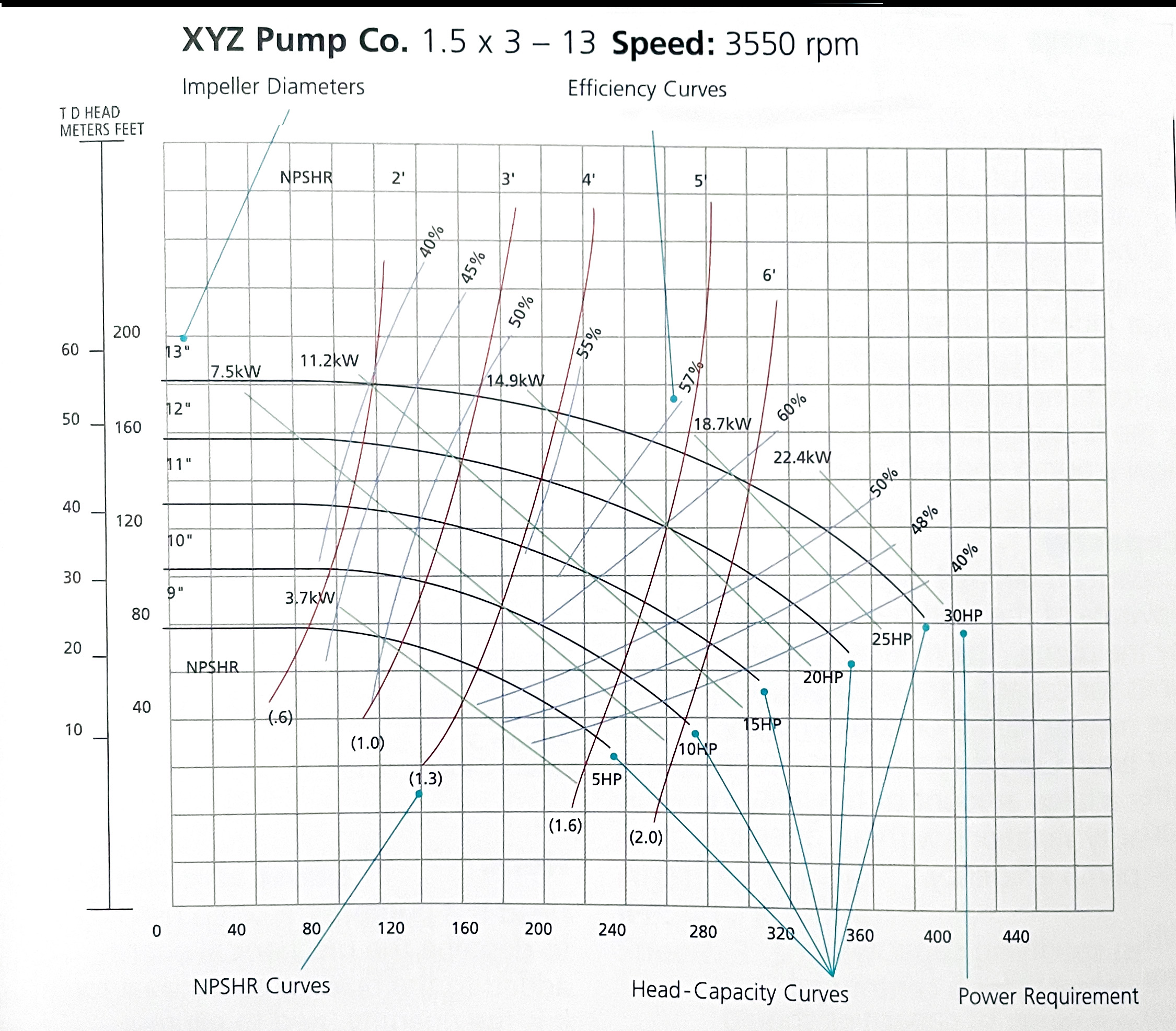 XYZ Pump Co. 1.5 x 3 – 13 Speed: 3550 rpm

Impeller Diameters

Efficiency Curves

T D HEAD
METERS FEET

NPSHR 2' 3' 4' 5' 6'

40% 45% 50% 55% 57% 60% 50% 48% 40%

60
50
40
30
20
10

200
160
120
80
40

13"
12"
11"
10"
9"

7.5kW 11.2kW 14.9kW 18.7kW 22.4kW 3.7kW

NPSHR

(.6) (1.0) (1.3) (1.6) (2.0)

5HP 10HP 15HP 20HP 25HP 30HP

0 40 80 120 160 200 240 280 320 360 400 440

NPSHR Curves

Head-Capacity Curves

Power Requirement